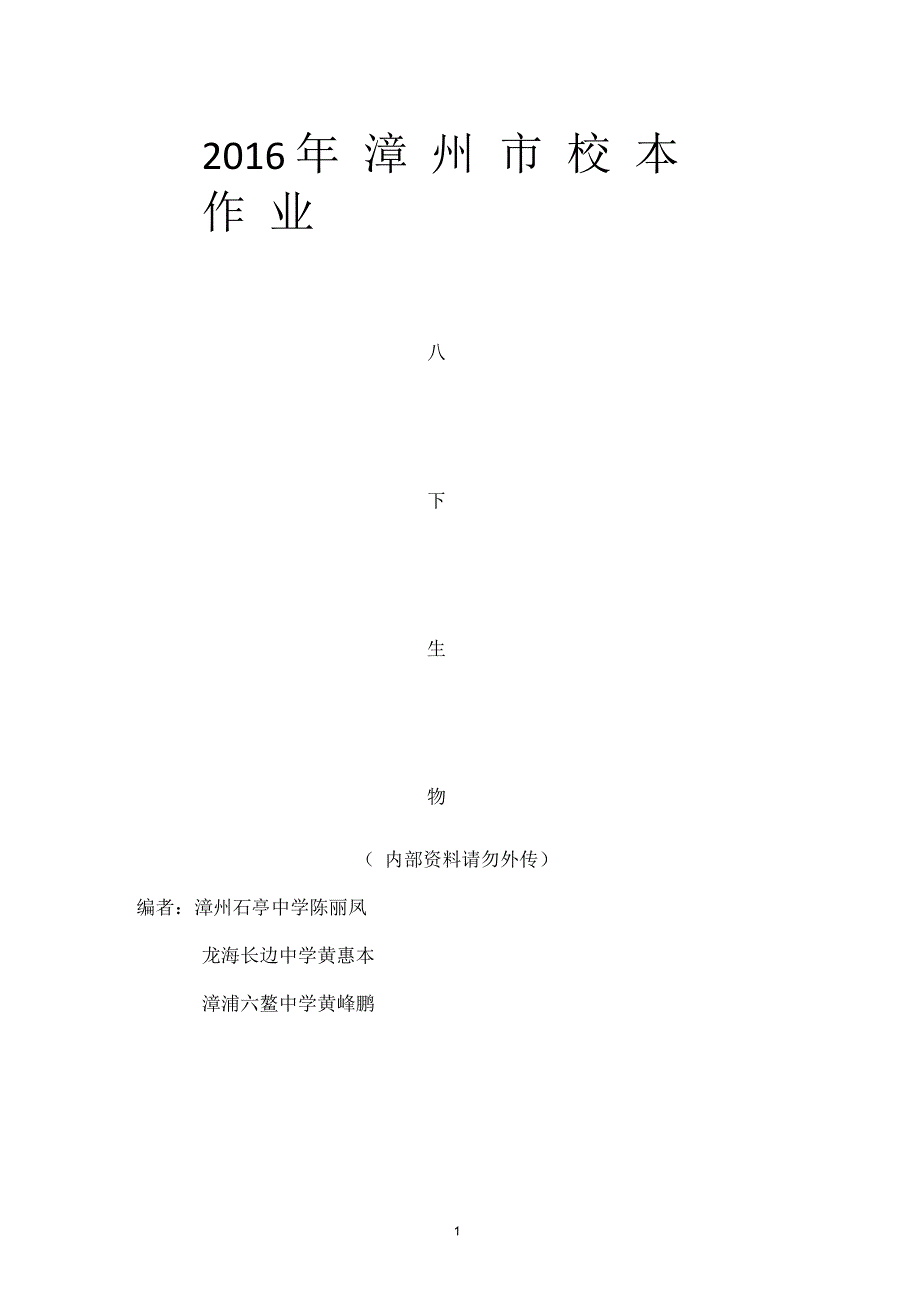 2016年 漳 州 市 校 本 作 业

八

下

生

物

（ 内部资料请勿外传）

编者：漳州石亭中学陈丽凤

龙海长边中学黄惠本

漳浦六鳌中学黄峰鹏

1